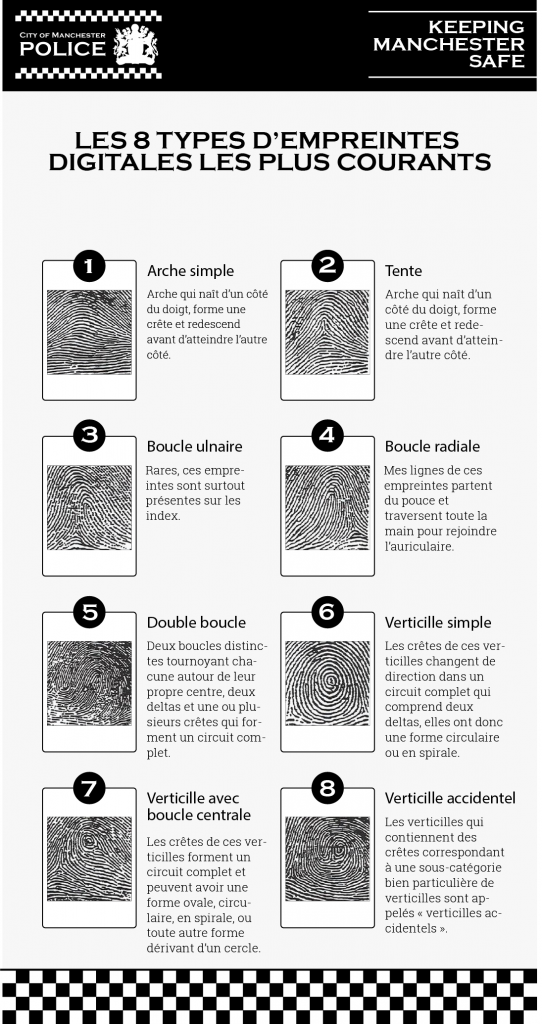 CITY OF MANCHESTER
POLICE

KEEPING MANCHESTER SAFE

LES 8 TYPES D'EMPREINTES DIGITALES LES PLUS COURANTS

1

Arche simple

Arche qui naît d'un côté du doigt, forme une crête et redescend avant d'atteindre l'autre côté.

2

Tente

Arche qui naît d'un côté du doigt, forme une crête et redescend avant d'atteindre l'autre côté.

3

Boucle ulnaire

Rares, ces empreintes sont surtout présentes sur les index.

4

Boucle radiale

Mes lignes de ces empreintes partent du pouce et traversent toute la main pour rejoindre l'auriculaire.

5

Double boucle

Deux boucles distinctes tournoyant chacune autour de leur propre centre, deux deltas et une ou plusieurs crêtes qui forment un circuit complet.

6

Verticille simple

Les crêtes de ces verticilles changent de direction dans un circuit complet qui comprend deux deltas, elles ont donc une forme circulaire ou en spirale.

7

Verticille avec boucle centrale

Les crêtes de ces verticilles forment un circuit complet et peuvent avoir une forme ovale, circulaire, en spirale, ou toute autre forme dérivant d'un cercle.

8

Verticille accidentel

Les verticilles qui contiennent des crêtes correspondant à une sous-catégorie bien particulière de verticilles sont appelés « verticilles accidentels ».